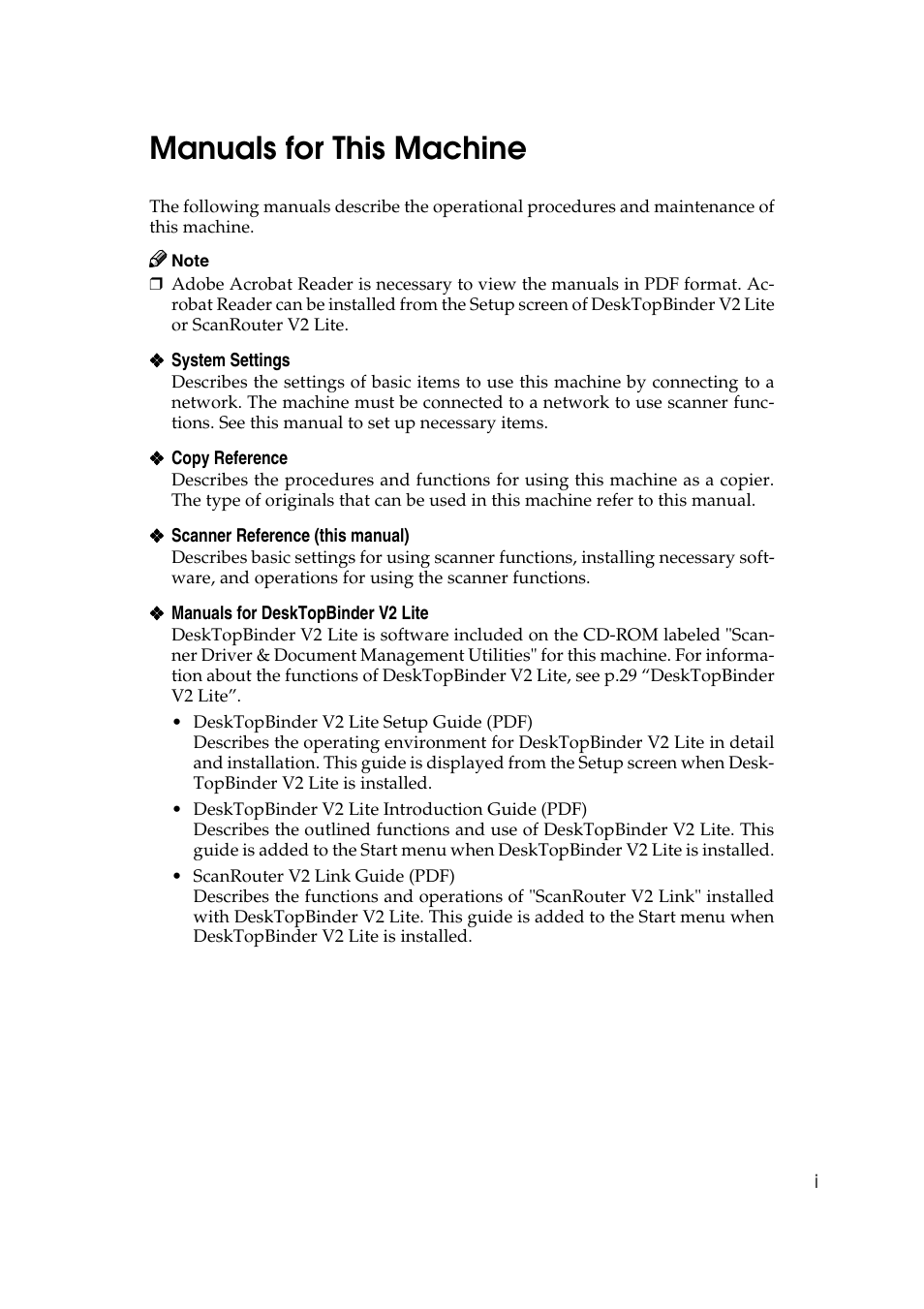 Manuals for This Machine

The following manuals describe the operational procedures and maintenance of this machine.

Note
❒ Adobe Acrobat Reader is necessary to view the manuals in PDF format. Acrobat Reader can be installed from the Setup screen of DeskTopBinder V2 Lite or ScanRouter V2 Lite.

❖ System Settings
Describes the settings of basic items to use this machine by connecting to a network. The machine must be connected to a network to use scanner functions. See this manual to set up necessary items.

❖ Copy Reference
Describes the procedures and functions for using this machine as a copier. The type of originals that can be used in this machine refer to this manual.

❖ Scanner Reference (this manual)
Describes basic settings for using scanner functions, installing necessary software, and operations for using the scanner functions.

❖ Manuals for DeskTopBinder V2 Lite
DeskTopBinder V2 Lite is software included on the CD-ROM labeled "Scanner Driver & Document Management Utilities" for this machine. For information about the functions of DeskTopBinder V2 Lite, see p.29 “DeskTopBinder V2 Lite”.

• DeskTopBinder V2 Lite Setup Guide (PDF)
Describes the operating environment for DeskTopBinder V2 Lite in detail and installation. This guide is displayed from the Setup screen when DeskTopBinder V2 Lite is installed.

• DeskTopBinder V2 Lite Introduction Guide (PDF)
Describes the outlined functions and use of DeskTopBinder V2 Lite. This guide is added to the Start menu when DeskTopBinder V2 Lite is installed.

• ScanRouter V2 Link Guide (PDF)
Describes the functions and operations of "ScanRouter V2 Link" installed with DeskTopBinder V2 Lite. This guide is added to the Start menu when DeskTopBinder V2 Lite is installed.

i